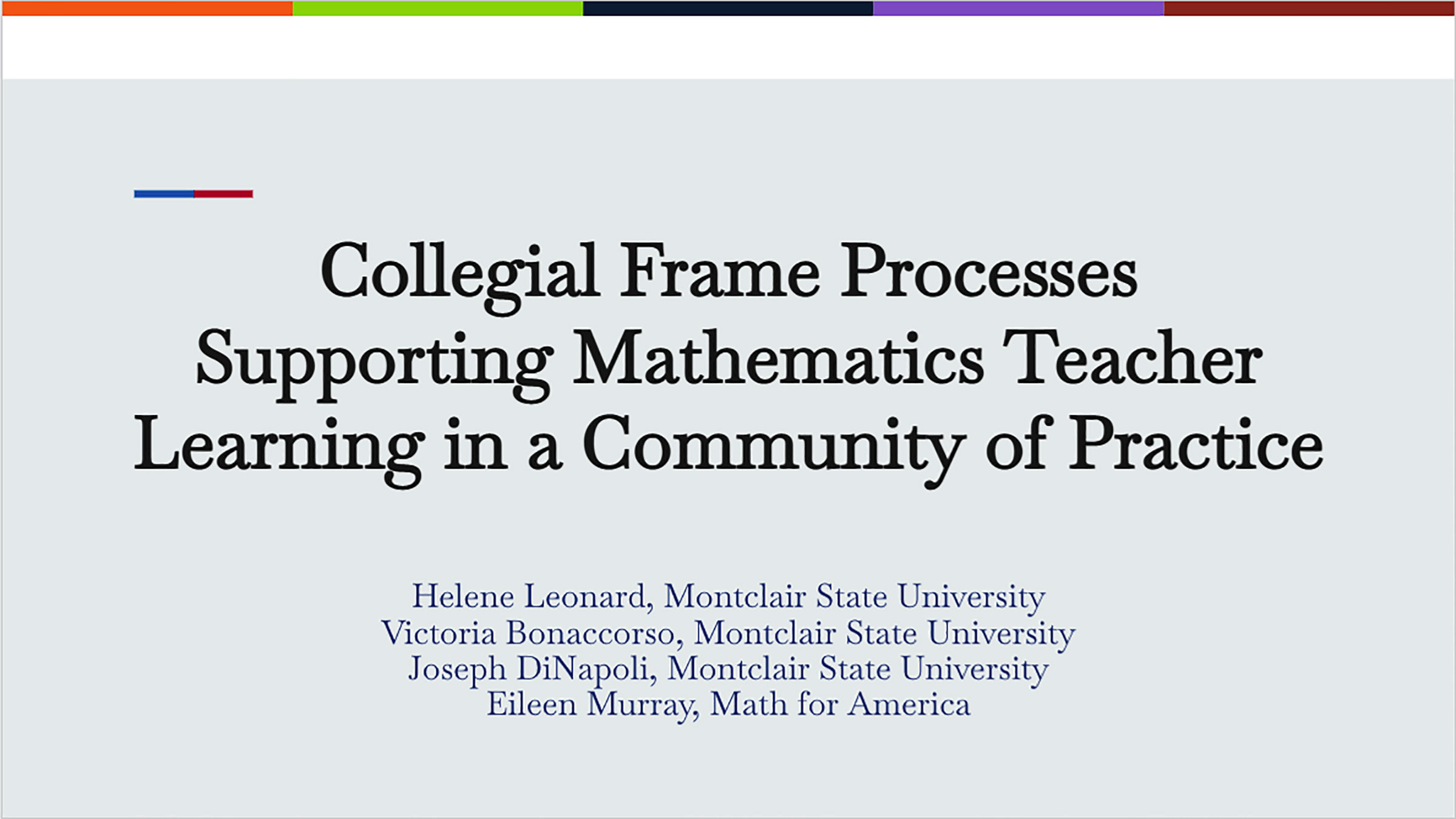 Collegial Frame Processes Supporting Mathematics Teacher Learning in a Community of Practice

Helene Leonard, Montclair State University
Victoria Bonaccorso, Montclair State University
Joseph DiNapoli, Montclair State University
Eileen Murray, Math for America